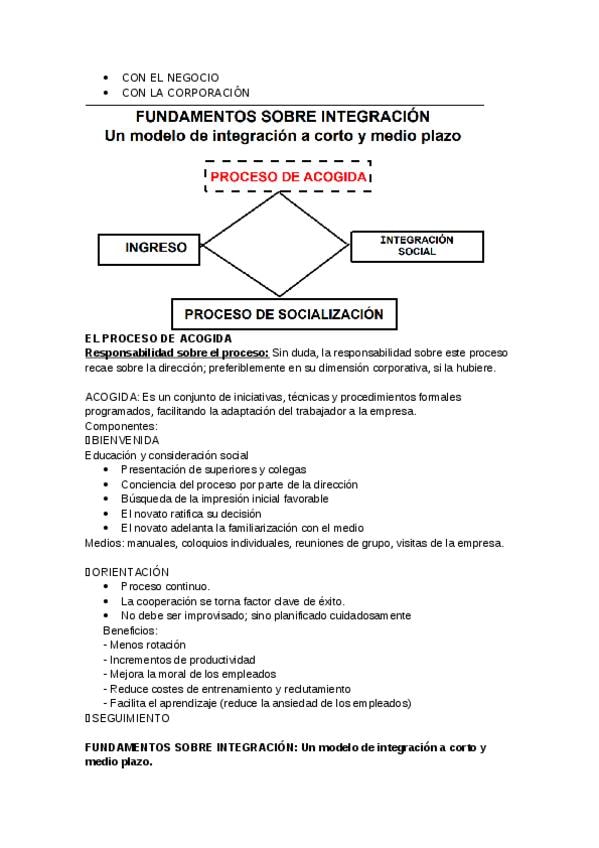 • CON EL NEGOCIO
• CON LA CORPORACIÓN

FUNDAMENTOS SOBRE INTEGRACIÓN
Un modelo de integración a corto y medio plazo

PROCESO DE ACOGIDA

INGRESO

INTEGRACIÓN SOCIAL

PROCESO DE SOCIALIZACIÓN

EL PROCESO DE ACOGIDA
Responsabilidad sobre el proceso: Sin duda, la responsabilidad sobre este proceso recae sobre la dirección; preferiblemente en su dimensión corporativa, si la hubiere.

ACOGIDA: Es un conjunto de iniciativas, técnicas y procedimientos formales programados, facilitando la adaptación del trabajador a la empresa.
Componentes:
BIENVENIDA
Educación y consideración social
• Presentación de superiores y colegas
• Conciencia del proceso por parte de la dirección
• Búsqueda de la impresión inicial favorable
• El novato ratifica su decisión
• El novato adelanta la familiarización con el medio
Medios: manuales, coloquios individuales, reuniones de grupo, visitas de la empresa.

ORIENTACIÓN
• Proceso continuo.
• La cooperación se torna factor clave de éxito.
• No debe ser improvisado; sino planificado cuidadosamente
Beneficios:
- Menos rotación
- Incrementos de productividad
- Mejora la moral de los empleados
- Reduce costes de entrenamiento y reclutamiento
- Facilita el aprendizaje (reduce la ansiedad de los empleados)
SEGUIMIENTO

FUNDAMENTOS SOBRE INTEGRACIÓN: Un modelo de integración a corto y medio plazo.